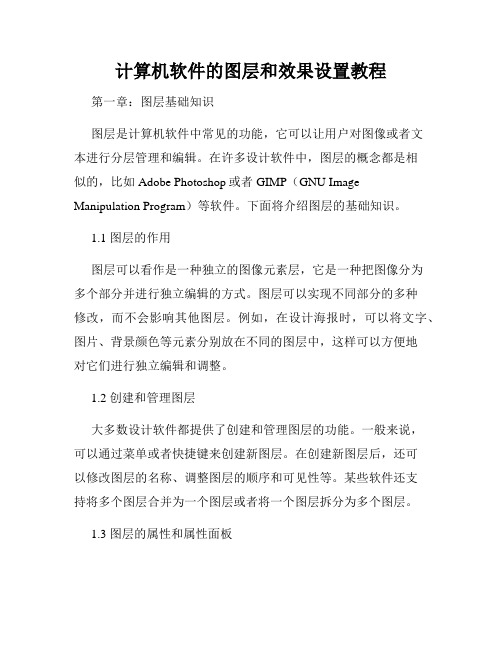 计算机软件的图层和效果设置教程

第一章：图层基础知识

图层是计算机软件中常见的功能，它可以让用户对图像或者文本进行分层管理和编辑。在许多设计软件中，图层的概念都是相似的，比如 Adobe Photoshop 或者 GIMP（GNU Image Manipulation Program）等软件。下面将介绍图层的基础知识。

1.1 图层的作用

图层可以看作是一种独立的图像元素层，它是一种把图像分为多个部分并进行独立编辑的方式。图层可以实现不同部分的多种修改，而不会影响其他图层。例如，在设计海报时，可以将文字、图片、背景颜色等元素分别放在不同的图层中，这样可以方便地对它们进行独立编辑和调整。

1.2 创建和管理图层

大多数设计软件都提供了创建和管理图层的功能。一般来说，可以通过菜单或者快捷键来创建新图层。在创建新图层后，还可以修改图层的名称、调整图层的顺序和可见性等。某些软件还支持将多个图层合并为一个图层或者将一个图层拆分为多个图层。

1.3 图层的属性和属性面板